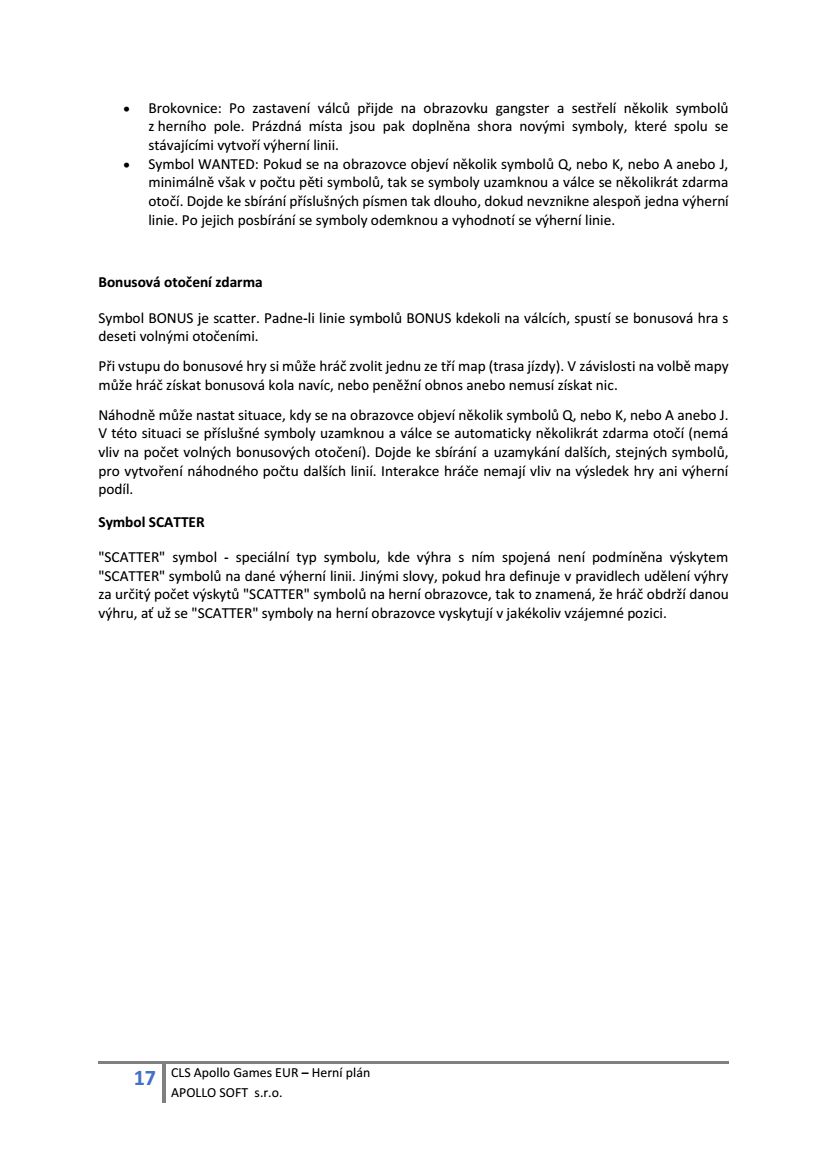 • Brokovnice: Po zastavení válců přijde na obrazovku gangster a sestřelí několik symbolů z herního pole. Prázdná místa jsou pak doplněna shora novými symboly, které spolu se stávajícími vytvoří výherní linii.
• Symbol WANTED: Pokud se na obrazovce objeví několik symbolů Q, nebo K, nebo A anebo J, minimálně však v počtu pěti symbolů, tak se symboly uzamknou a válce se několikrát zdarma otočí. Dojde ke sbírání příslušných písmen tak dlouho, dokud nevznikne alespoň jedna výherní linie. Po jejich posbírání se symboly odemknou a vyhodnotí se výherní linie.

Bonusová otočení zdarma

Symbol BONUS je scatter. Padne-li linie symbolů BONUS kdekoli na válcích, spustí se bonusová hra s deseti volnými otočeními.

Při vstupu do bonusové hry si může hráč zvolit jednu ze tří map (trasa jízdy). V závislosti na volbě mapy může hráč získat bonusová kola navíc, nebo peněžní obnos anebo nemusí získat nic.

Náhodně může nastat situace, kdy se na obrazovce objeví několik symbolů Q, nebo K, nebo A anebo J. V této situaci se příslušné symboly uzamknou a válce se automaticky několikrát zdarma otočí (nemá vliv na počet volných bonusových otočení). Dojde ke sbírání a uzamykání dalších, stejných symbolů, pro vytvoření náhodného počtu dalších linií. Interakce hráče nemají vliv na výsledek hry ani výherní podíl.

Symbol SCATTER

"SCATTER" symbol - speciální typ symbolu, kde výhra s ním spojená není podmíněna výskytem "SCATTER" symbolů na dané výherní linii. Jinými slovy, pokud hra definuje v pravidlech udělení výhry za určitý počet výskytů "SCATTER" symbolů na herní obrazovce, tak to znamená, že hráč obdrží danou výhru, ať už se "SCATTER" symboly na herní obrazovce vyskytují v jakékoliv vzájemné pozici.

17 CLS Apollo Games EUR – Herní plán
APOLLO SOFT s.r.o.